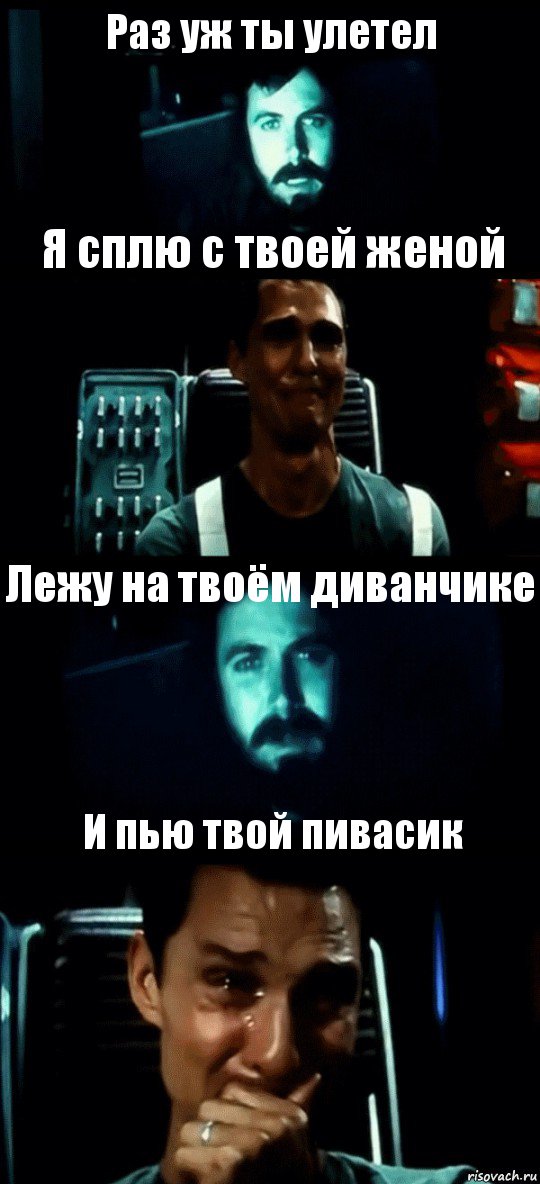 Раз уж ты улетел

Я сплю с твоей женой

Лежу на твоём диванчике

И пью твой пивасик

risovach.ru